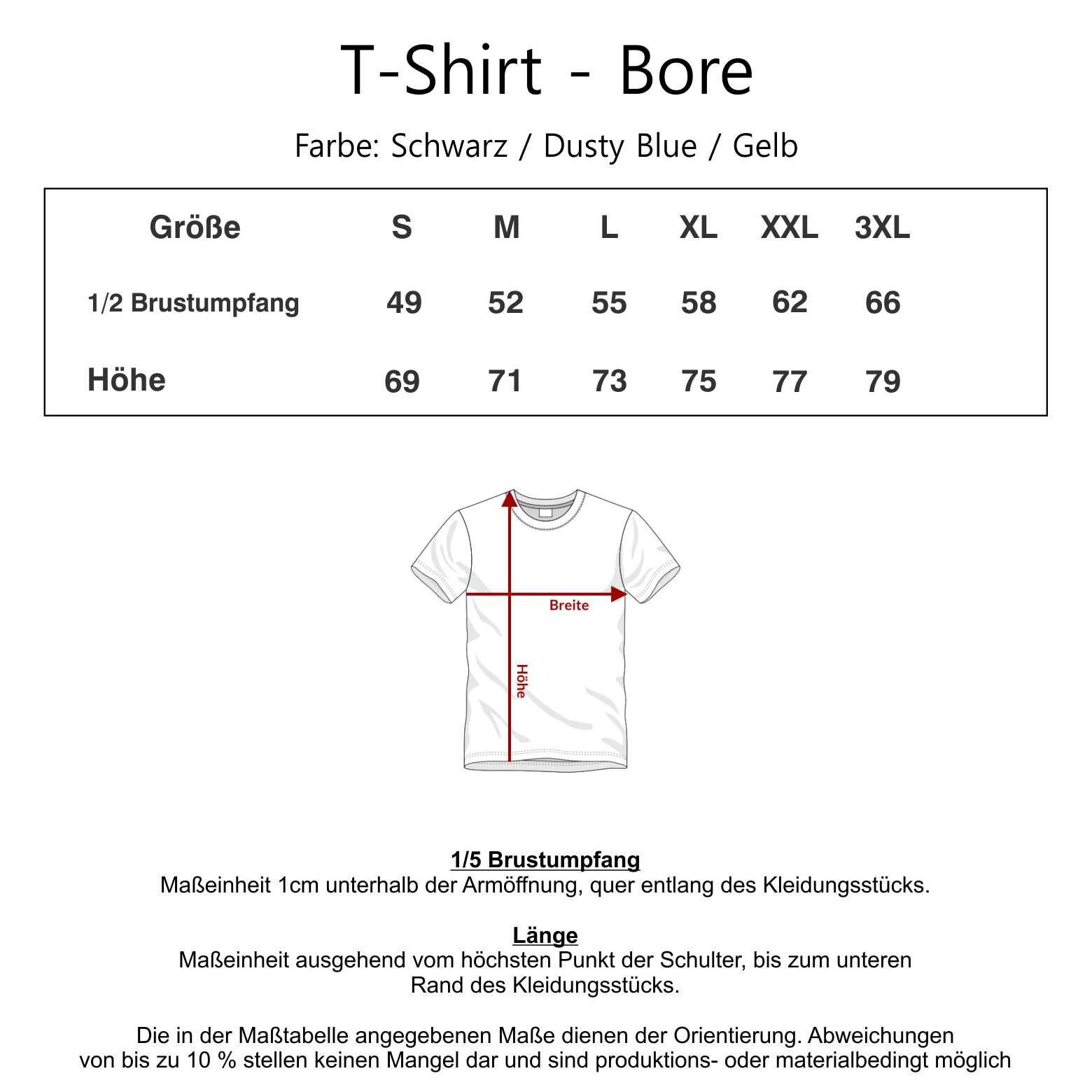 T-Shirt - Bore

Farbe: Schwarz / Dusty Blue / Gelb

| Größe | S | M | L | XL | XXL | 3XL |
|---|---|---|---|---|---|---|
| 1/2 Brustumpfang | 49 | 52 | 55 | 58 | 62 | 66 |
| Höhe | 69 | 71 | 73 | 75 | 77 | 79 |

Breite

Höhe

1/5 Brustumpfang
Maßeinheit 1cm unterhalb der Armöffnung, quer entlang des Kleidungsstücks.

Länge
Maßeinheit ausgehend vom höchsten Punkt der Schulter, bis zum unteren Rand des Kleidungsstücks.

Die in der Maßtabelle angegebenen Maße dienen der Orientierung. Abweichungen von bis zu 10 % stellen keinen Mangel dar und sind produktions- oder materialbedingt möglich